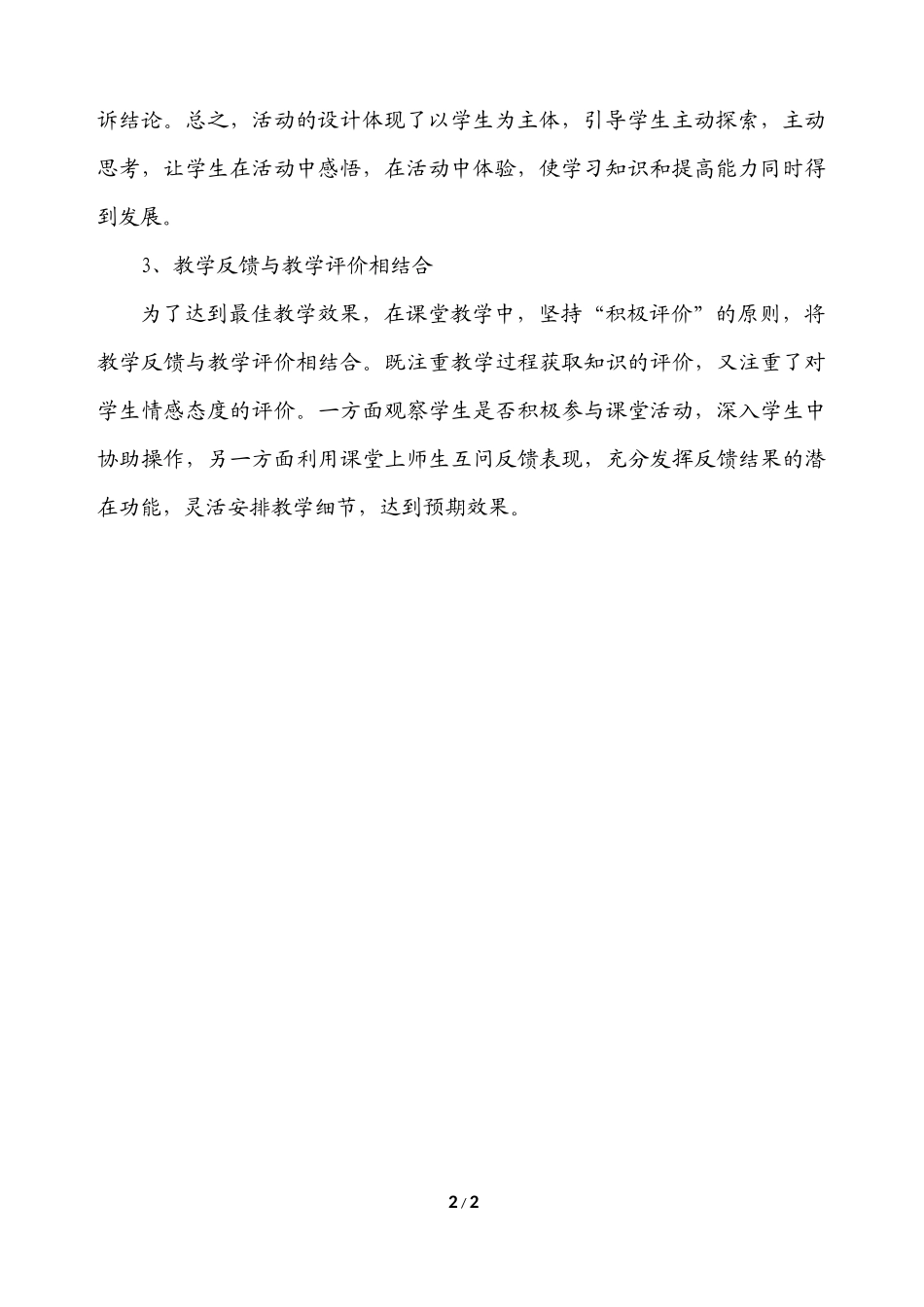 诉结论。总之，活动的设计体现了以学生为主体，引导学生主动探索，主动思考，让学生在活动中感悟，在活动中体验，使学习知识和提高能力同时得到发展。

3、教学反馈与教学评价相结合

为了达到最佳教学效果，在课堂教学中，坚持“积极评价”的原则，将教学反馈与教学评价相结合。既注重教学过程获取知识的评价，又注重了对学生情感态度的评价。一方面观察学生是否积极参与课堂活动，深入学生中协助操作，另一方面利用课堂上师生互问反馈表现，充分发挥反馈结果的潜在功能，灵活安排教学细节，达到预期效果。

2 / 2